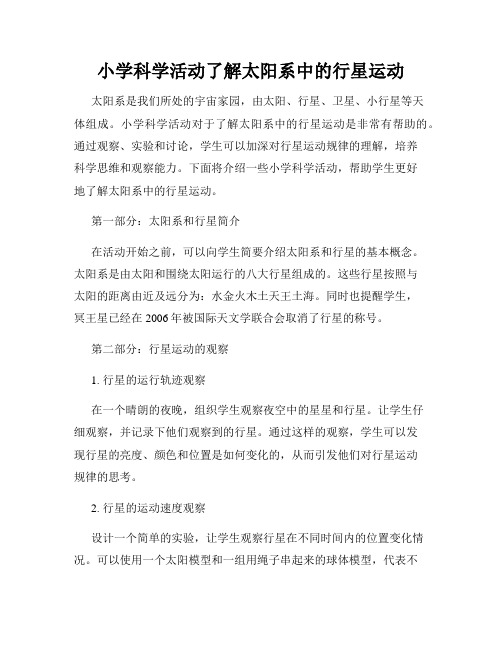 小学科学活动了解太阳系中的行星运动

太阳系是我们所处的宇宙家园，由太阳、行星、卫星、小行星等天体组成。小学科学活动对于了解太阳系中的行星运动是非常有帮助的。通过观察、实验和讨论，学生可以加深对行星运动规律的理解，培养科学思维和观察能力。下面将介绍一些小学科学活动，帮助学生更好地了解太阳系中的行星运动。

第一部分：太阳系和行星简介

在活动开始之前，可以向学生简要介绍太阳系和行星的基本概念。太阳系是由太阳和围绕太阳运行的八大行星组成的。这些行星按照与太阳的距离由近及远分为：水金火木土天王土海。同时也提醒学生，冥王星已经在2006年被国际天文学联合会取消了行星的称号。

第二部分：行星运动的观察

1. 行星的运行轨迹观察

在一个晴朗的夜晚，组织学生观察夜空中的星星和行星。让学生仔细观察，并记录下他们观察到的行星。通过这样的观察，学生可以发现行星的亮度、颜色和位置是如何变化的，从而引发他们对行星运动规律的思考。

2. 行星的运动速度观察

设计一个简单的实验，让学生观察行星在不同时间内的位置变化情况。可以使用一个太阳模型和一组用绳子串起来的球体模型，代表不